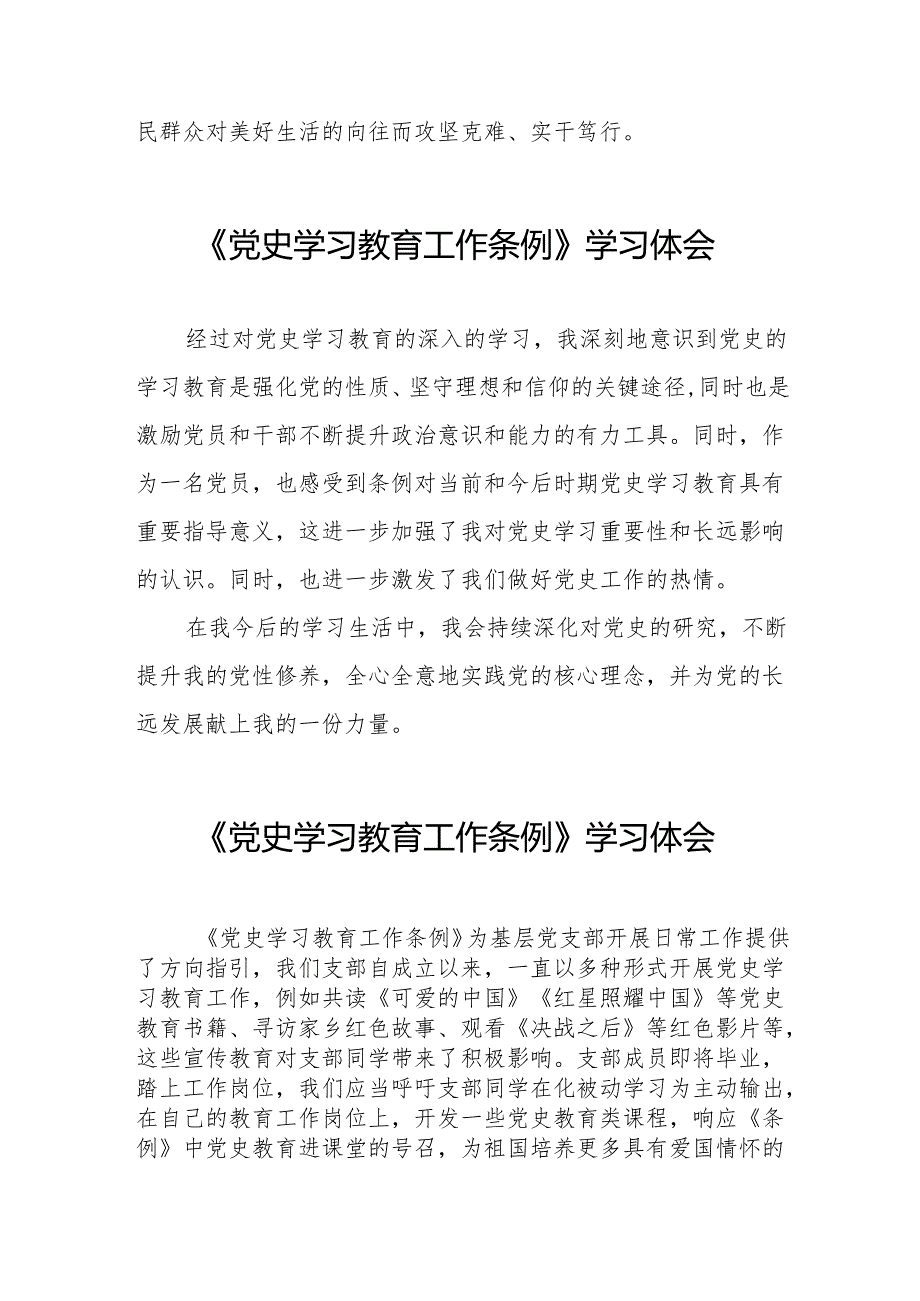 民群众对美好生活的向往而攻坚克难、实干笃行。

《党史学习教育工作条例》学习体会

经过对党史学习教育的深入的学习，我深刻地意识到党史的学习教育是强化党的性质、坚守理想和信仰的关键途径,同时也是激励党员和干部不断提升政治意识和能力的有力工具。同时，作为一名党员，也感受到条例对当前和今后时期党史学习教育具有重要指导意义，这进一步加强了我对党史学习重要性和长远影响的认识。同时，也进一步激发了我们做好党史工作的热情。

在我今后的学习生活中，我会持续深化对党史的研究，不断提升我的党性修养，全心全意地实践党的核心理念，并为党的长远发展献上我的一份力量。

《党史学习教育工作条例》学习体会

《党史学习教育工作条例》为基层党支部开展日常工作提供了方向指引，我们支部自成立以来，一直以多种形式开展党史学习教育工作，例如共读《可爱的中国》《红星照耀中国》等党史教育书籍、寻访家乡红色故事、观看《决战之后》等红色影片等，这些宣传教育对支部同学带来了积极影响。支部成员即将毕业，踏上工作岗位，我们应当呼吁支部同学在化被动学习为主动输出，在自己的教育工作岗位上，开发一些党史教育类课程，响应《条例》中党史教育进课堂的号召，为祖国培养更多具有爱国情怀的